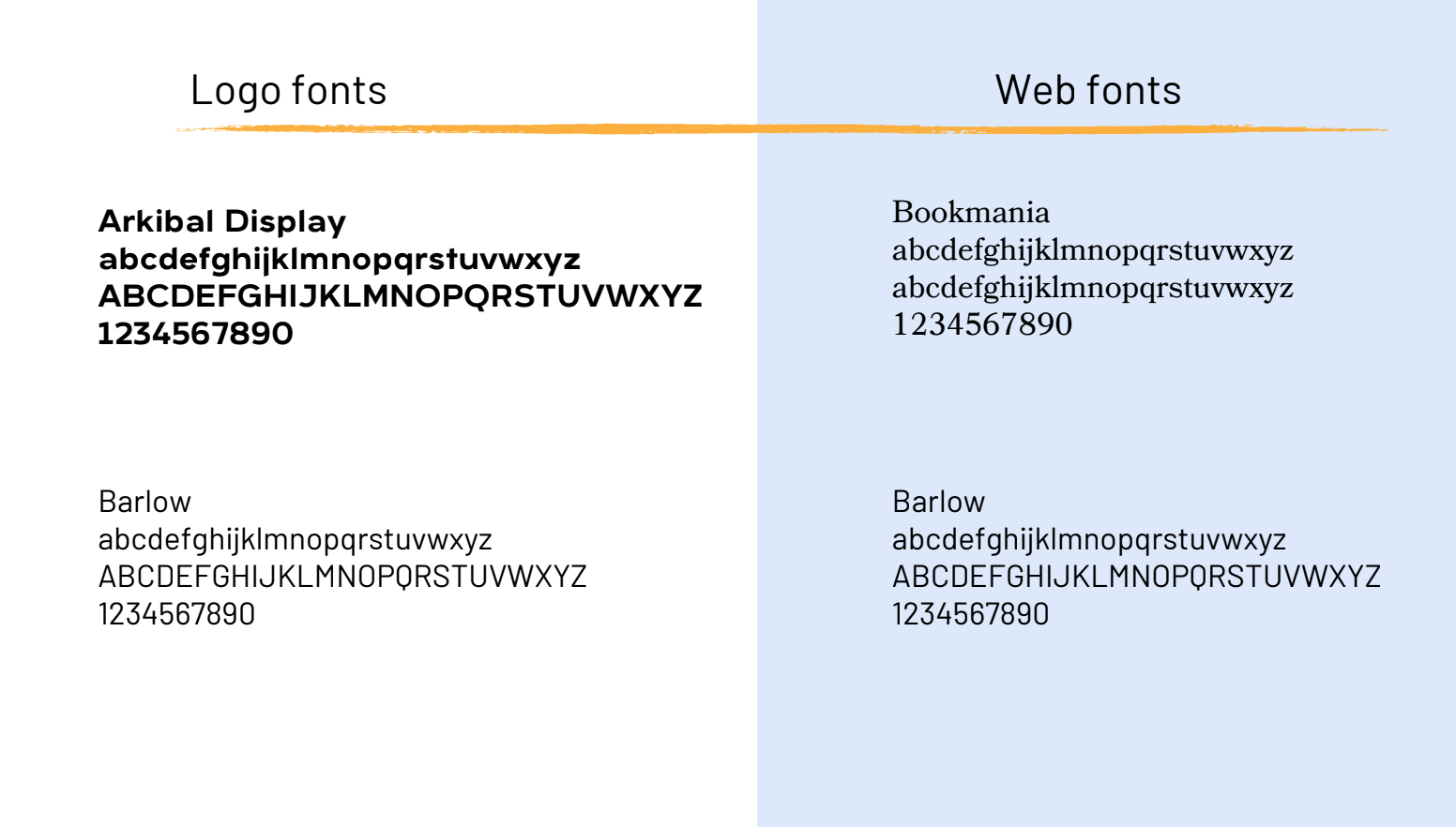 Logo fonts

Arkibal Display
abcdefghijklmnopqrstuvwxyz
ABCDEFGHIJKLMNOPQRSTUVWXYZ
1234567890

Barlow
abcdefghijklmnopqrstuvwxyz
ABCDEFGHIJKLMNOPQRSTUVWXYZ
1234567890

Web fonts

Bookmania
abcdefghijklmnopqrstuvwxyz
abcdefghijklmnopqrstuvwxyz
1234567890

Barlow
abcdefghijklmnopqrstuvwxyz
ABCDEFGHIJKLMNOPQRSTUVWXYZ
1234567890